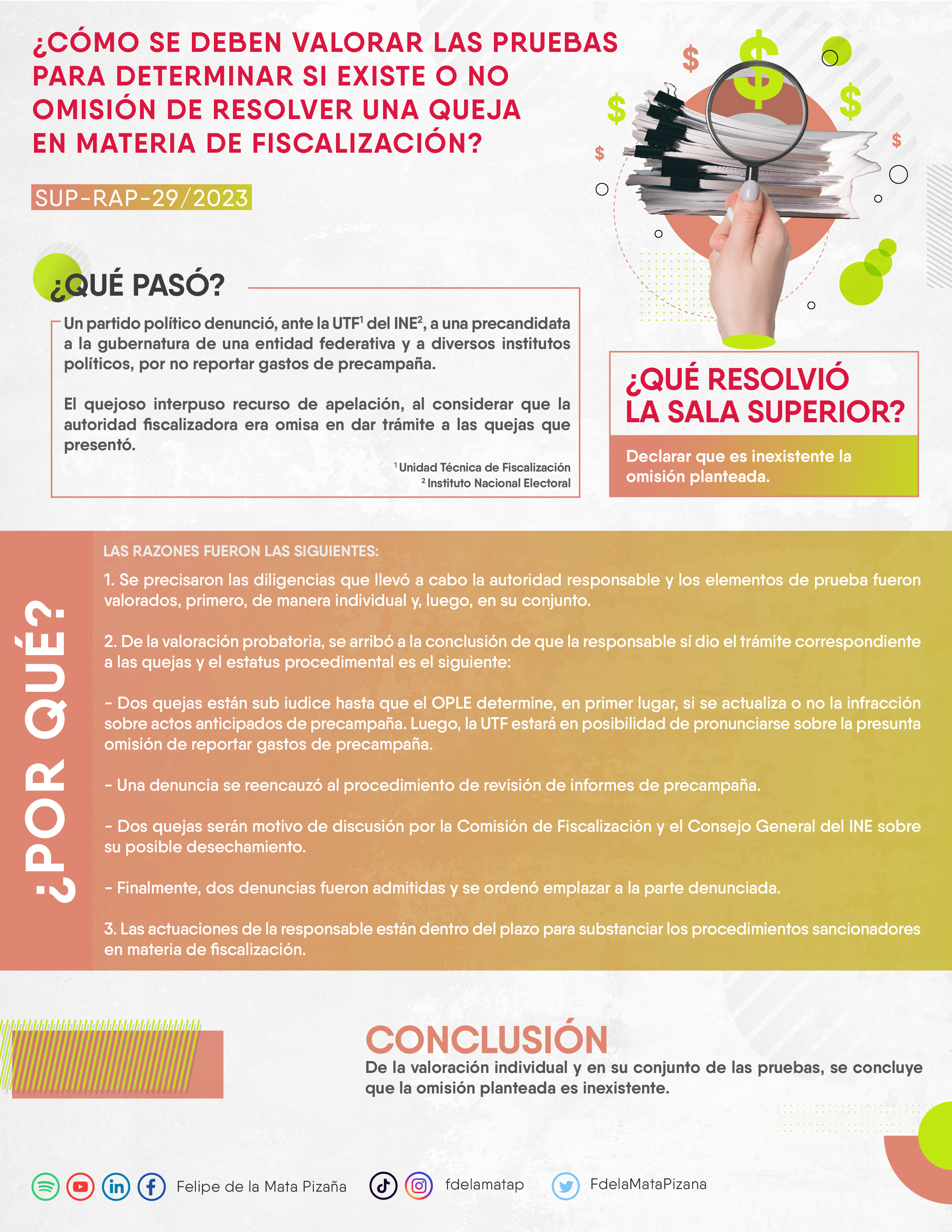 ¿CÓMO SE DEBEN VALORAR LAS PRUEBAS PARA DETERMINAR SI EXISTE O NO OMISIÓN DE RESOLVER UNA QUEJA EN MATERIA DE FISCALIZACIÓN?

SUP-RAP-29/2023

¿QUÉ PASÓ?

Un partido político denunció, ante la UTF$^{1}$ del INE$^{2}$, a una precandidata a la gubernatura de una entidad federativa y a diversos institutos políticos, por no reportar gastos de precampaña.

El quejoso interpuso recurso de apelación, al considerar que la autoridad fiscalizadora era omisa en dar trámite a las quejas que presentó.

$^{1}$ Unidad Técnica de Fiscalización
$^{2}$ Instituto Nacional Electoral

¿QUÉ RESOLVIÓ LA SALA SUPERIOR?

Declarar que es inexistente la omisión planteada.

¿POR QUÉ?

LAS RAZONES FUERON LAS SIGUIENTES:

1. Se precisaron las diligencias que llevó a cabo la autoridad responsable y los elementos de prueba fueron valorados, primero, de manera individual y, luego, en su conjunto.

2. De la valoración probatoria, se arribó a la conclusión de que la responsable sí dio el trámite correspondiente a las quejas y el estatus procedimental es el siguiente:

- Dos quejas están sub iudice hasta que el OPLE determine, en primer lugar, si se actualiza o no la infracción sobre actos anticipados de precampaña. Luego, la UTF estará en posibilidad de pronunciarse sobre la presunta omisión de reportar gastos de precampaña.

- Una denuncia se reencauzó al procedimiento de revisión de informes de precampaña.

- Dos quejas serán motivo de discusión por la Comisión de Fiscalización y el Consejo General del INE sobre su posible desechamiento.

- Finalmente, dos denuncias fueron admitidas y se ordenó emplazar a la parte denunciada.

3. Las actuaciones de la responsable están dentro del plazo para substanciar los procedimientos sancionadores en materia de fiscalización.

CONCLUSIÓN

De la valoración individual y en su conjunto de las pruebas, se concluye que la omisión planteada es inexistente.

Felipe de la Mata Pizaña fdelamatap FdelaMataPizana